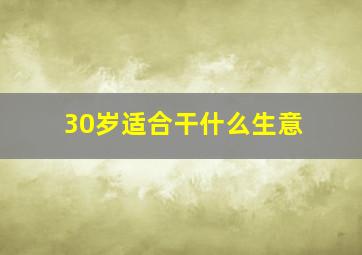 30岁适合干什么生意